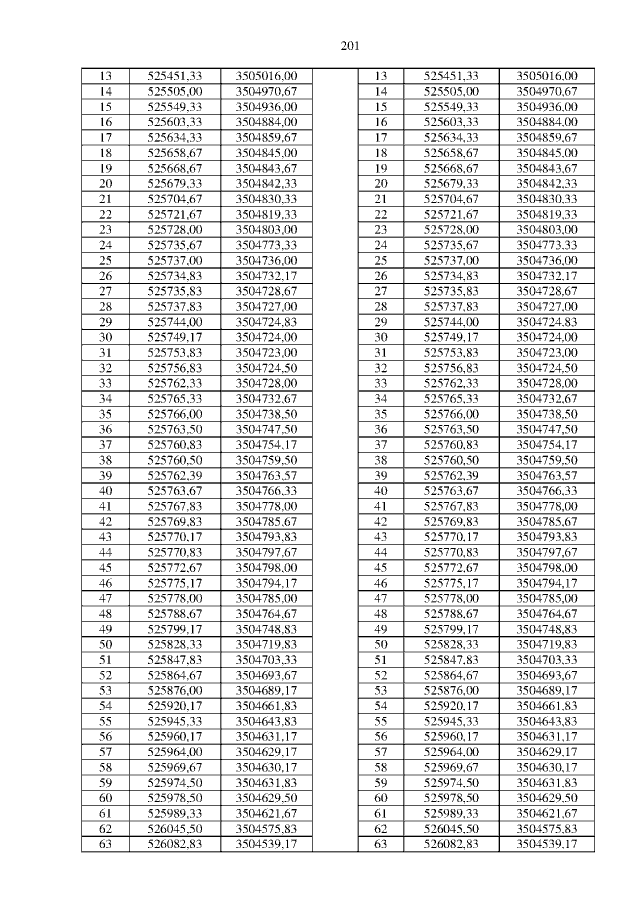 201

| 13 | 525451,33 | 3505016,00 | | 13 | 525451,33 | 3505016,00 |
|---|---|---|---|---|---|---|
| 14 | 525505,00 | 3504970,67 | | 14 | 525505,00 | 3504970,67 |
| 15 | 525549,33 | 3504936,00 | | 15 | 525549,33 | 3504936,00 |
| 16 | 525603,33 | 3504884,00 | | 16 | 525603,33 | 3504884,00 |
| 17 | 525634,33 | 3504859,67 | | 17 | 525634,33 | 3504859,67 |
| 18 | 525658,67 | 3504845,00 | | 18 | 525658,67 | 3504845,00 |
| 19 | 525668,67 | 3504843,67 | | 19 | 525668,67 | 3504843,67 |
| 20 | 525679,33 | 3504842,33 | | 20 | 525679,33 | 3504842,33 |
| 21 | 525704,67 | 3504830,33 | | 21 | 525704,67 | 3504830,33 |
| 22 | 525721,67 | 3504819,33 | | 22 | 525721,67 | 3504819,33 |
| 23 | 525728,00 | 3504803,00 | | 23 | 525728,00 | 3504803,00 |
| 24 | 525735,67 | 3504773,33 | | 24 | 525735,67 | 3504773,33 |
| 25 | 525737,00 | 3504736,00 | | 25 | 525737,00 | 3504736,00 |
| 26 | 525734,83 | 3504732,17 | | 26 | 525734,83 | 3504732,17 |
| 27 | 525735,83 | 3504728,67 | | 27 | 525735,83 | 3504728,67 |
| 28 | 525737,83 | 3504727,00 | | 28 | 525737,83 | 3504727,00 |
| 29 | 525744,00 | 3504724,83 | | 29 | 525744,00 | 3504724,83 |
| 30 | 525749,17 | 3504724,00 | | 30 | 525749,17 | 3504724,00 |
| 31 | 525753,83 | 3504723,00 | | 31 | 525753,83 | 3504723,00 |
| 32 | 525756,83 | 3504724,50 | | 32 | 525756,83 | 3504724,50 |
| 33 | 525762,33 | 3504728,00 | | 33 | 525762,33 | 3504728,00 |
| 34 | 525765,33 | 3504732,67 | | 34 | 525765,33 | 3504732,67 |
| 35 | 525766,00 | 3504738,50 | | 35 | 525766,00 | 3504738,50 |
| 36 | 525763,50 | 3504747,50 | | 36 | 525763,50 | 3504747,50 |
| 37 | 525760,83 | 3504754,17 | | 37 | 525760,83 | 3504754,17 |
| 38 | 525760,50 | 3504759,50 | | 38 | 525760,50 | 3504759,50 |
| 39 | 525762,39 | 3504763,57 | | 39 | 525762,39 | 3504763,57 |
| 40 | 525763,67 | 3504766,33 | | 40 | 525763,67 | 3504766,33 |
| 41 | 525767,83 | 3504778,00 | | 41 | 525767,83 | 3504778,00 |
| 42 | 525769,83 | 3504785,67 | | 42 | 525769,83 | 3504785,67 |
| 43 | 525770,17 | 3504793,83 | | 43 | 525770,17 | 3504793,83 |
| 44 | 525770,83 | 3504797,67 | | 44 | 525770,83 | 3504797,67 |
| 45 | 525772,67 | 3504798,00 | | 45 | 525772,67 | 3504798,00 |
| 46 | 525775,17 | 3504794,17 | | 46 | 525775,17 | 3504794,17 |
| 47 | 525778,00 | 3504785,00 | | 47 | 525778,00 | 3504785,00 |
| 48 | 525788,67 | 3504764,67 | | 48 | 525788,67 | 3504764,67 |
| 49 | 525799,17 | 3504748,83 | | 49 | 525799,17 | 3504748,83 |
| 50 | 525828,33 | 3504719,83 | | 50 | 525828,33 | 3504719,83 |
| 51 | 525847,83 | 3504703,33 | | 51 | 525847,83 | 3504703,33 |
| 52 | 525864,67 | 3504693,67 | | 52 | 525864,67 | 3504693,67 |
| 53 | 525876,00 | 3504689,17 | | 53 | 525876,00 | 3504689,17 |
| 54 | 525920,17 | 3504661,83 | | 54 | 525920,17 | 3504661,83 |
| 55 | 525945,33 | 3504643,83 | | 55 | 525945,33 | 3504643,83 |
| 56 | 525960,17 | 3504631,17 | | 56 | 525960,17 | 3504631,17 |
| 57 | 525964,00 | 3504629,17 | | 57 | 525964,00 | 3504629,17 |
| 58 | 525969,67 | 3504630,17 | | 58 | 525969,67 | 3504630,17 |
| 59 | 525974,50 | 3504631,83 | | 59 | 525974,50 | 3504631,83 |
| 60 | 525978,50 | 3504629,50 | | 60 | 525978,50 | 3504629,50 |
| 61 | 525989,33 | 3504621,67 | | 61 | 525989,33 | 3504621,67 |
| 62 | 526045,50 | 3504575,83 | | 62 | 526045,50 | 3504575,83 |
| 63 | 526082,83 | 3504539,17 | | 63 | 526082,83 | 3504539,17 |